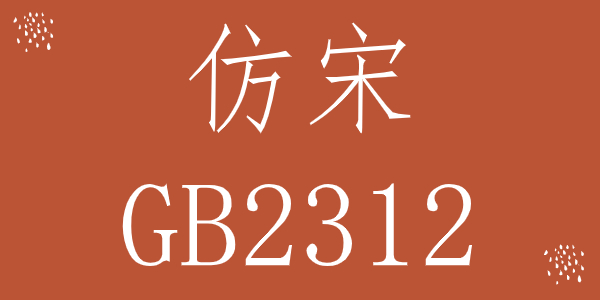 仿宋

GB2312